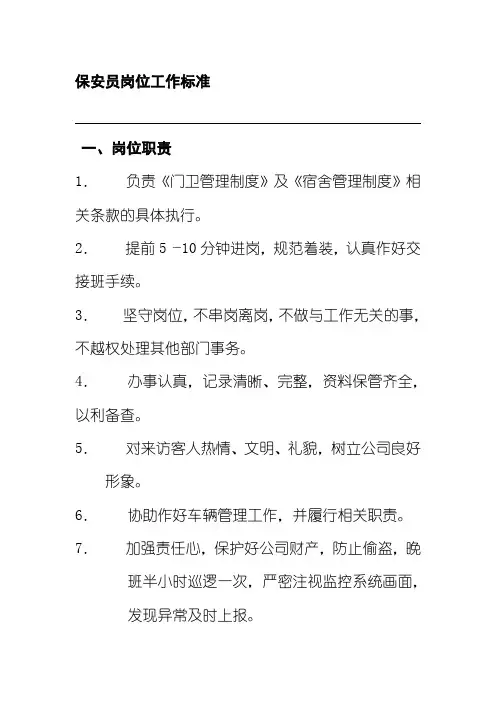 保安员岗位工作标准

一、岗位职责

1. 负责《门卫管理制度》及《宿舍管理制度》相关条款的具体执行。

2. 提前 5 -10 分钟进岗，规范着装，认真作好交接班手续。

3. 坚守岗位，不串岗离岗，不做与工作无关的事，不越权处理其他部门事务。

4. 办事认真，记录清晰、完整，资料保管齐全，以利备查。

5. 对来访客人热情、文明、礼貌，树立公司良好形象。

6. 协助作好车辆管理工作，并履行相关职责。

7. 加强责任心，保护好公司财产，防止偷盗，晚班半小时巡逻一次，严密注视监控系统画面，发现异常及时上报。